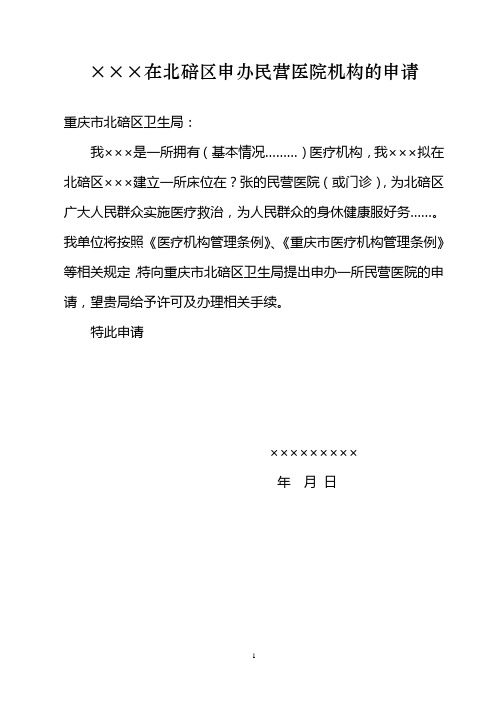 ×××在北碚区申办民营医院机构的申请

重庆市北碚区卫生局：

我×××是一所拥有（基本情况………）医疗机构，我×××拟在北碚区×××建立一所床位在？张的民营医院（或门诊），为北碚区广大人民群众实施医疗救治，为人民群众的身休健康服好务……。我单位将按照《医疗机构管理条例》、《重庆市医疗机构管理条例》等相关规定，特向重庆市北碚区卫生局提出申办一所民营医院的申请，望贵局给予许可及办理相关手续。

特此申请

×××××××××

年 月 日

1